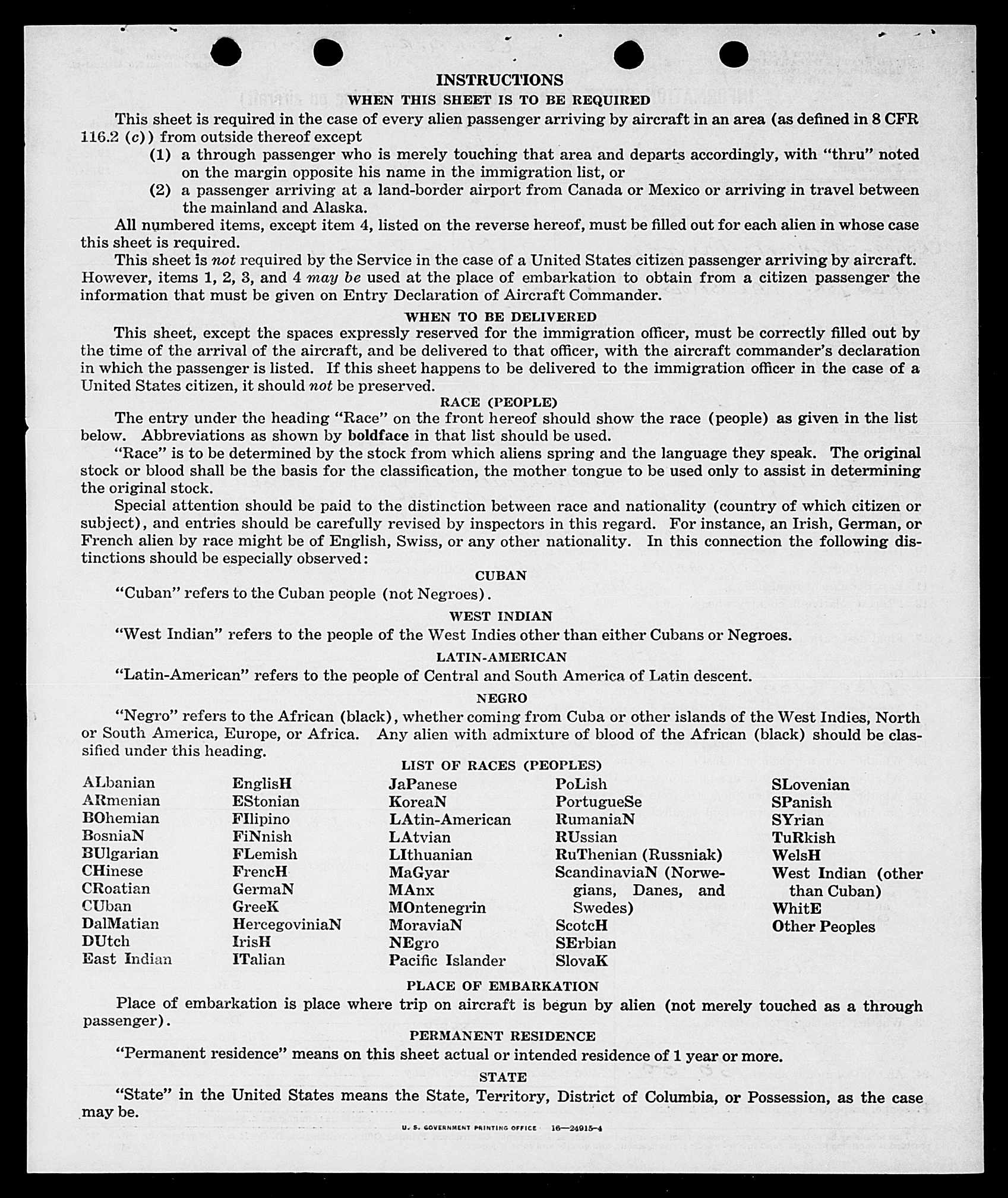 INSTRUCTIONS

WHEN THIS SHEET IS TO BE REQUIRED

This sheet is required in the case of every alien passenger arriving by aircraft in an area (as defined in 8 CFR 116.2 (c)) from outside thereof except

(1) a through passenger who is merely touching that area and departs accordingly, with "thru" noted on the margin opposite his name in the immigration list, or

(2) a passenger arriving at a land-border airport from Canada or Mexico or arriving in travel between the mainland and Alaska.

All numbered items, except item 4, listed on the reverse hereof, must be filled out for each alien in whose case this sheet is required.

This sheet is not required by the Service in the case of a United States citizen passenger arriving by aircraft. However, items 1, 2, 3, and 4 may be used at the place of embarkation to obtain from a citizen passenger the information that must be given on Entry Declaration of Aircraft Commander.

WHEN TO BE DELIVERED

This sheet, except the spaces expressly reserved for the immigration officer, must be correctly filled out by the time of the arrival of the aircraft, and be delivered to that officer, with the aircraft commander's declaration in which the passenger is listed. If this sheet happens to be delivered to the immigration officer in the case of a United States citizen, it should not be preserved.

RACE (PEOPLE)

The entry under the heading "Race" on the front hereof should show the race (people) as given in the list below. Abbreviations as shown by boldface in that list should be used.

"Race" is to be determined by the stock from which aliens spring and the language they speak. The original stock or blood shall be the basis for the classification, the mother tongue to be used only to assist in determining the original stock.

Special attention should be paid to the distinction between race and nationality (country of which citizen or subject), and entries should be carefully revised by inspectors in this regard. For instance, an Irish, German, or French alien by race might be of English, Swiss, or any other nationality. In this connection the following distinctions should be especially observed:

CUBAN

"Cuban" refers to the Cuban people (not Negroes).

WEST INDIAN

"West Indian" refers to the people of the West Indies other than either Cubans or Negroes.

LATIN-AMERICAN

"Latin-American" refers to the people of Central and South America of Latin descent.

NEGRO

"Negro" refers to the African (black), whether coming from Cuba or other islands of the West Indies, North or South America, Europe, or Africa. Any alien with admixture of blood of the African (black) should be classified under this heading.

LIST OF RACES (PEOPLES)

ALbanian
ARmenian
BOhemian
BosniaN
BUlgarian
CHinese
CRoatian
CUban
DalMatian
DUtch
East Indian

EnglisH
EStonian
FIlipino
FiNnish
FLemish
FrencH
GermaN
GreeK
HercegoviniaN
IrisH
ITalian

JaPanese
KoreaN
LAtin-American
LAtvian
LIthuanian
MaGyar
MAnx
MOntenegrin
MoraviaN
NEgro
Pacific Islander

PoLish
PortugueSe
RumaniaN
RUssian
RuThenian (Russniak)
ScandinaviaN (Norwegians, Danes, and Swedes)
ScotcH
SErbian
SlovaK

SLovenian
SPanish
SYrian
TuRkish
WelsH
West Indian (other than Cuban)
WhitE
Other Peoples

PLACE OF EMBARKATION

Place of embarkation is place where trip on aircraft is begun by alien (not merely touched as a through passenger).

PERMANENT RESIDENCE

"Permanent residence" means on this sheet actual or intended residence of 1 year or more.

STATE

"State" in the United States means the State, Territory, District of Columbia, or Possession, as the case may be.

U. S. GOVERNMENT PRINTING OFFICE 16—24915-4